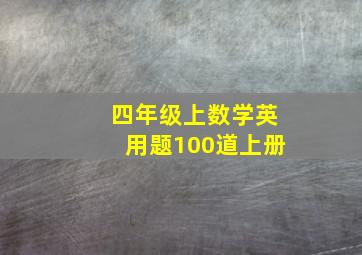 四年级上数学英用题100道上册